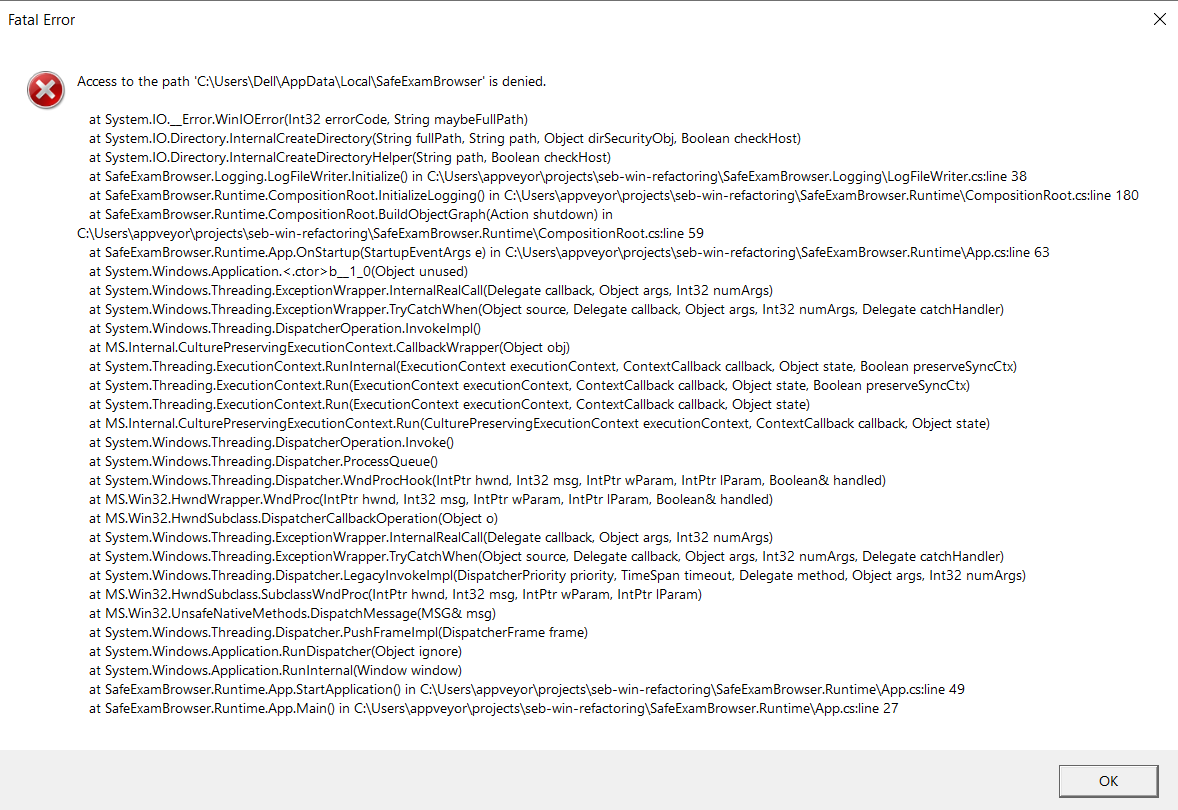 Fatal Error

Access to the path 'C:\Users\Dell\AppData\Local\SafeExamBrowser' is denied.

at System.IO.__Error.WinIOError(Int32 errorCode, String maybeFullPath)
at System.IO.Directory.InternalCreateDirectory(String fullPath, String path, Object dirSecurityObj, Boolean checkHost)
at System.IO.Directory.InternalCreateDirectoryHelper(String path, Boolean checkHost)
at SafeExamBrowser.Logging.LogFileWriter.Initialize() in C:\Users\appveyor\projects\seb-win-refactoring\SafeExamBrowser.Logging\LogFileWriter.cs:line 38
at SafeExamBrowser.Runtime.CompositionRoot.InitializeLogging() in C:\Users\appveyor\projects\seb-win-refactoring\SafeExamBrowser.Runtime\CompositionRoot.cs:line 180
at SafeExamBrowser.Runtime.CompositionRoot.BuildObjectGraph(Action shutdown) in C:\Users\appveyor\projects\seb-win-refactoring\SafeExamBrowser.Runtime\CompositionRoot.cs:line 59
at SafeExamBrowser.Runtime.App.OnStartup(StartupEventArgs e) in C:\Users\appveyor\projects\seb-win-refactoring\SafeExamBrowser.Runtime\App.cs:line 63
at System.Windows.Application.<.ctor>b__1_0(Object unused)
at System.Windows.Threading.ExceptionWrapper.InternalRealCall(Delegate callback, Object args, Int32 numArgs)
at System.Windows.Threading.ExceptionWrapper.TryCatchWhen(Object source, Delegate callback, Object args, Int32 numArgs, Delegate catchHandler)
at System.Windows.Threading.DispatcherOperation.InvokeImpl()
at MS.Internal.CulturePreservingExecutionContext.CallbackWrapper(Object obj)
at System.Threading.ExecutionContext.RunInternal(ExecutionContext executionContext, ContextCallback callback, Object state, Boolean preserveSyncCtx)
at System.Threading.ExecutionContext.Run(ExecutionContext executionContext, ContextCallback callback, Object state, Boolean preserveSyncCtx)
at System.Threading.ExecutionContext.Run(ExecutionContext executionContext, ContextCallback callback, Object state)
at MS.Internal.CulturePreservingExecutionContext.Run(CulturePreservingExecutionContext executionContext, ContextCallback callback, Object state)
at System.Windows.Threading.DispatcherOperation.Invoke()
at System.Windows.Threading.Dispatcher.ProcessQueue()
at System.Windows.Threading.Dispatcher.WndProcHook(IntPtr hwnd, Int32 msg, IntPtr wParam, IntPtr lParam, Boolean& handled)
at MS.Win32.HwndWrapper.WndProc(IntPtr hwnd, Int32 msg, IntPtr wParam, IntPtr lParam, Boolean& handled)
at MS.Win32.HwndSubclass.DispatcherCallbackOperation(Object o)
at System.Windows.Threading.ExceptionWrapper.InternalRealCall(Delegate callback, Object args, Int32 numArgs)
at System.Windows.Threading.ExceptionWrapper.TryCatchWhen(Object source, Delegate callback, Object args, Int32 numArgs, Delegate catchHandler)
at System.Windows.Threading.Dispatcher.LegacyInvokeImpl(DispatcherPriority priority, TimeSpan timeout, Delegate method, Object args, Int32 numArgs)
at MS.Win32.HwndSubclass.SubclassWndProc(IntPtr hwnd, Int32 msg, IntPtr wParam, IntPtr lParam)
at MS.Win32.UnsafeNativeMethods.DispatchMessage(MSG& msg)
at System.Windows.Threading.Dispatcher.PushFrameImpl(DispatcherFrame frame)
at System.Windows.Application.RunDispatcher(Object ignore)
at System.Windows.Application.RunInternal(Window window)
at SafeExamBrowser.Runtime.App.StartApplication() in C:\Users\appveyor\projects\seb-win-refactoring\SafeExamBrowser.Runtime\App.cs:line 49
at SafeExamBrowser.Runtime.App.Main() in C:\Users\appveyor\projects\seb-win-refactoring\SafeExamBrowser.Runtime\App.cs:line 27

OK